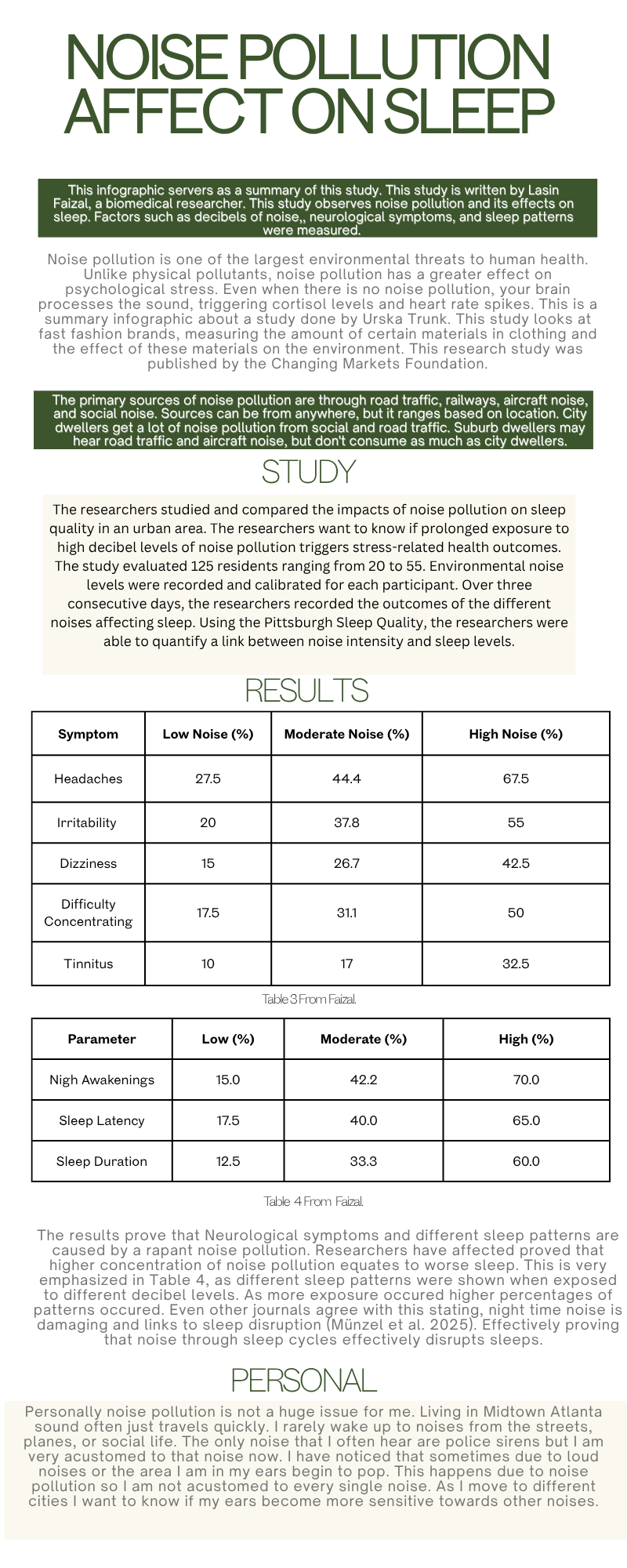 NOISE POLLUTION AFFECT ON SLEEP

This infographic servers as a summary of this study. This study is written by Lasin Faizal, a biomedical researcher. This study observes noise pollution and its effects on sleep. Factors such as decibels of noise,, neurological symptoms, and sleep patterns were measured.

Noise pollution is one of the largest environmental threats to human health. Unlike physical pollutants, noise pollution has a greater effect on psychological stress. Even when there is no noise pollution, your brain processes the sound, triggering cortisol levels and heart rate spikes. This is a summary infographic about a study done by Urska Trunk. This study looks at fast fashion brands, measuring the amount of certain materials in clothing and the effect of these materials on the environment. This research study was published by the Changing Markets Foundation.

The primary sources of noise pollution are through road traffic, railways, aircraft noise, and social noise. Sources can be from anywhere, but it ranges based on location. City dwellers get a lot of noise pollution from social and road traffic. Suburb dwellers may hear road traffic and aircraft noise, but don't consume as much as city dwellers.

STUDY

The researchers studied and compared the impacts of noise pollution on sleep quality in an urban area. The researchers want to know if prolonged exposure to high decibel levels of noise pollution triggers stress-related health outcomes. The study evaluated 125 residents ranging from 20 to 55. Environmental noise levels were recorded and calibrated for each participant. Over three consecutive days, the researchers recorded the outcomes of the different noises affecting sleep. Using the Pittsburgh Sleep Quality, the researchers were able to quantify a link between noise intensity and sleep levels.

RESULTS

| Symptom | Low Noise (%) | Moderate Noise (%) | High Noise (%) |
|---|---|---|---|
| Headaches | 27.5 | 44.4 | 67.5 |
| Irritability | 20 | 37.8 | 55 |
| Dizziness | 15 | 26.7 | 42.5 |
| Difficulty Concentrating | 17.5 | 31.1 | 50 |
| Tinnitus | 10 | 17 | 32.5 |

Table 3 From Faizal.

| Parameter | Low (%) | Moderate (%) | High (%) |
|---|---|---|---|
| Nigh Awakenings | 15.0 | 42.2 | 70.0 |
| Sleep Latency | 17.5 | 40.0 | 65.0 |
| Sleep Duration | 12.5 | 33.3 | 60.0 |

Table 4 From Faizal.

The results prove that Neurological symptoms and different sleep patterns are caused by a rapant noise pollution. Researchers have affected proved that higher concentration of noise pollution equates to worse sleep. This is very emphasized in Table 4, as different sleep patterns were shown when exposed to different decibel levels. As more exposure occured higher percentages of patterns occured. Even other journals agree with this stating, night time noise is damaging and links to sleep disruption (Münzel et al. 2025). Effectively proving that noise through sleep cycles effectively disrupts sleeps.

PERSONAL

Personally noise pollution is not a huge issue for me. Living in Midtown Atlanta sound often just travels quickly. I rarely wake up to noises from the streets, planes, or social life. The only noise that I often hear are police sirens but I am very acustomed to that noise now. I have noticed that sometimes due to loud noises or the area I am in my ears begin to pop. This happens due to noise pollution so I am not acustomed to every single noise. As I move to different cities I want to know if my ears become more sensitive towards other noises.